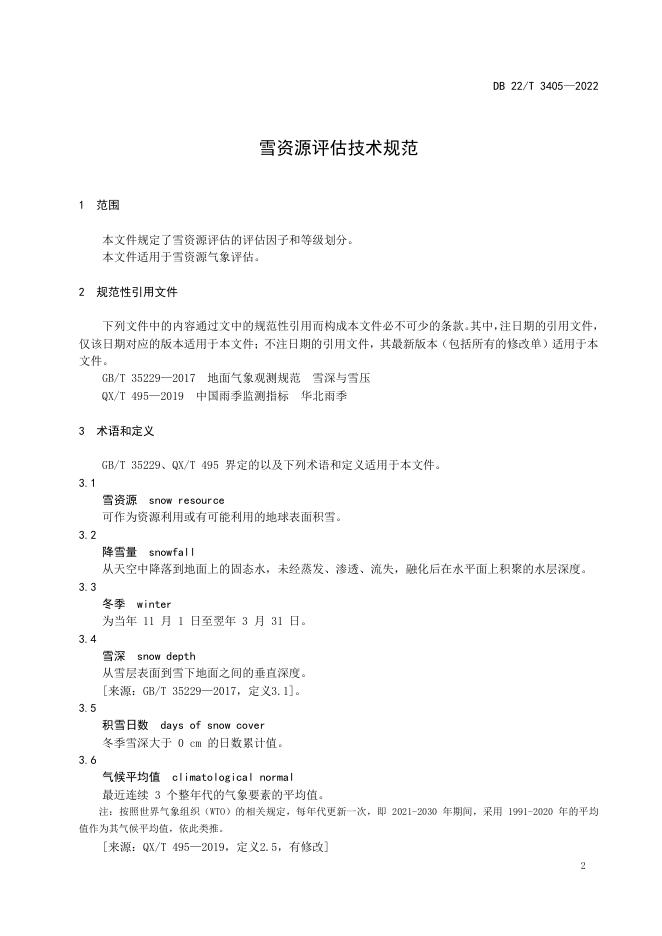 DB 22/T 3405—2022

雪资源评估技术规范

1 范围

本文件规定了雪资源评估的评估因子和等级划分。
本文件适用于雪资源气象评估。

2 规范性引用文件

下列文件中的内容通过文中的规范性引用而构成本文件必不可少的条款。其中，注日期的引用文件，仅该日期对应的版本适用于本文件；不注日期的引用文件，其最新版本（包括所有的修改单）适用于本文件。

GB/T 35229—2017 地面气象观测规范 雪深与雪压
QX/T 495—2019 中国雨季监测指标 华北雨季

3 术语和定义

GB/T 35229、QX/T 495 界定的以及下列术语和定义适用于本文件。

3.1
雪资源 snow resource
可作为资源利用或有可能利用的地球表面积雪。

3.2
降雪量 snowfall
从天空中降落到地面上的固态水，未经蒸发、渗透、流失，融化后在水平面上积聚的水层深度。

3.3
冬季 winter
为当年 11 月 1 日至翌年 3 月 31 日。

3.4
雪深 snow depth
从雪层表面到雪下地面之间的垂直深度。
［来源：GB/T 35229—2017，定义3.1］。

3.5
积雪日数 days of snow cover
冬季雪深大于 0 cm 的日数累计值。

3.6
气候平均值 climatological normal
最近连续 3 个整年代的气象要素的平均值。
注：按照世界气象组织（WTO）的相关规定，每年代更新一次，即 2021-2030 年期间，采用 1991-2020 年的平均值作为其气候平均值，依此类推。
［来源：QX/T 495—2019，定义2.5，有修改］

2